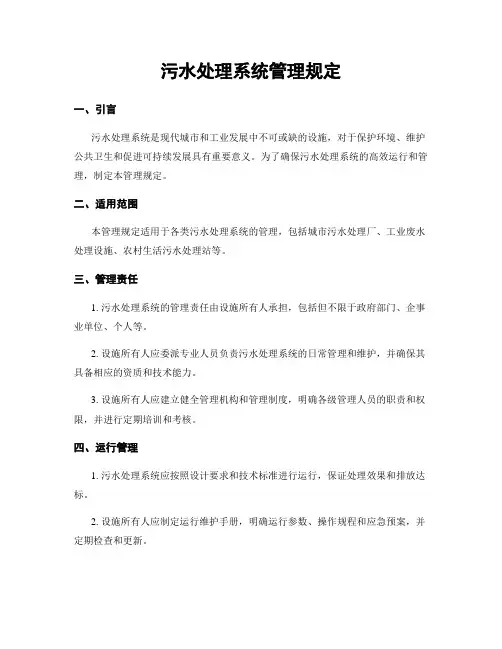 污水处理系统管理规定

一、引言

污水处理系统是现代城市和工业发展中不可或缺的设施，对于保护环境、维护公共卫生和促进可持续发展具有重要意义。为了确保污水处理系统的高效运行和管理，制定本管理规定。

二、适用范围

本管理规定适用于各类污水处理系统的管理，包括城市污水处理厂、工业废水处理设施、农村生活污水处理站等。

三、管理责任

1. 污水处理系统的管理责任由设施所有人承担，包括但不限于政府部门、企事业单位、个人等。

2. 设施所有人应委派专业人员负责污水处理系统的日常管理和维护，并确保其具备相应的资质和技术能力。

3. 设施所有人应建立健全管理机构和管理制度，明确各级管理人员的职责和权限，并进行定期培训和考核。

四、运行管理

1. 污水处理系统应按照设计要求和技术标准进行运行，保证处理效果和排放达标。

2. 设施所有人应制定运行维护手册，明确运行参数、操作规程和应急预案，并定期检查和更新。